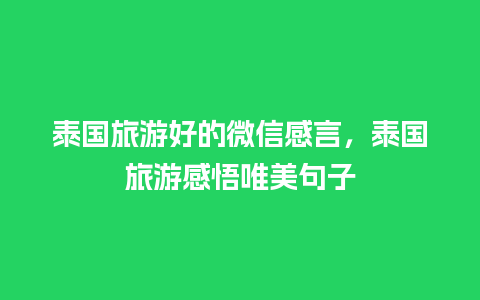 泰国旅游好的微信感言，泰国旅游感悟唯美句子